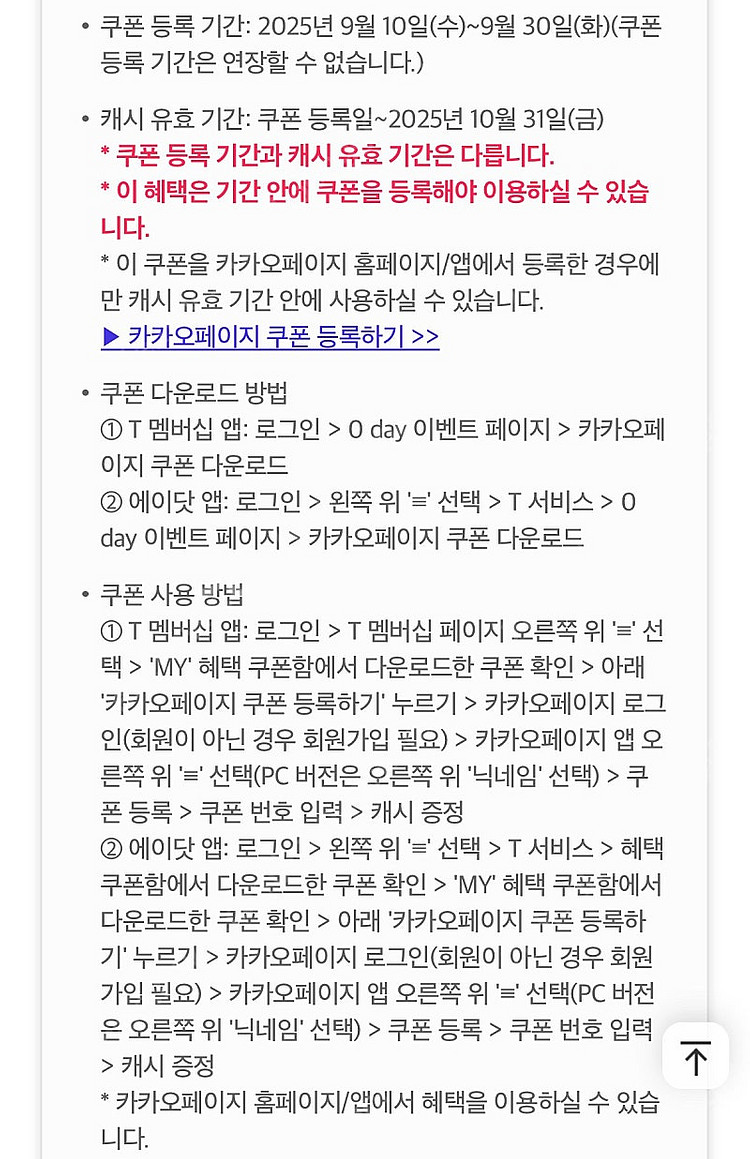 • 쿠폰 등록 기간: 2025년 9월 10일(수)~9월 30일(화)(쿠폰 등록 기간은 연장할 수 없습니다.)

• 캐시 유효 기간: 쿠폰 등록일~2025년 10월 31일(금)
* 쿠폰 등록 기간과 캐시 유효 기간은 다릅니다.
* 이 혜택은 기간 안에 쿠폰을 등록해야 이용하실 수 있습니다.
* 이 쿠폰을 카카오페이지 홈페이지/앱에서 등록한 경우에만 캐시 유효 기간 안에 사용하실 수 있습니다.
▶ 카카오페이지 쿠폰 등록하기 >>

• 쿠폰 다운로드 방법
① T 멤버십 앱: 로그인 > 0 day 이벤트 페이지 > 카카오페이지 쿠폰 다운로드
② 에이닷 앱: 로그인 > 왼쪽 위 '≡' 선택 > T 서비스 > 0 day 이벤트 페이지 > 카카오페이지 쿠폰 다운로드

• 쿠폰 사용 방법
① T 멤버십 앱: 로그인 > T 멤버십 페이지 오른쪽 위 '≡' 선택 > 'MY' 혜택 쿠폰함에서 다운로드한 쿠폰 확인 > 아래 '카카오페이지 쿠폰 등록하기' 누르기 > 카카오페이지 로그인(회원이 아닌 경우 회원가입 필요) > 카카오페이지 앱 오른쪽 위 '≡' 선택(PC 버전은 오른쪽 위 '닉네임' 선택) > 쿠폰 등록 > 쿠폰 번호 입력 > 캐시 증정
② 에이닷 앱: 로그인 > 왼쪽 위 '≡' 선택 > T 서비스 > 혜택 쿠폰함에서 다운로드한 쿠폰 확인 > 'MY' 혜택 쿠폰함에서 다운로드한 쿠폰 확인 > 아래 '카카오페이지 쿠폰 등록하기' 누르기 > 카카오페이지 로그인(회원이 아닌 경우 회원가입 필요) > 카카오페이지 앱 오른쪽 위 '≡' 선택(PC 버전은 오른쪽 위 '닉네임' 선택) > 쿠폰 등록 > 쿠폰 번호 입력 > 캐시 증정
* 카카오페이지 홈페이지/앱에서 혜택을 이용하실 수 있습니다.